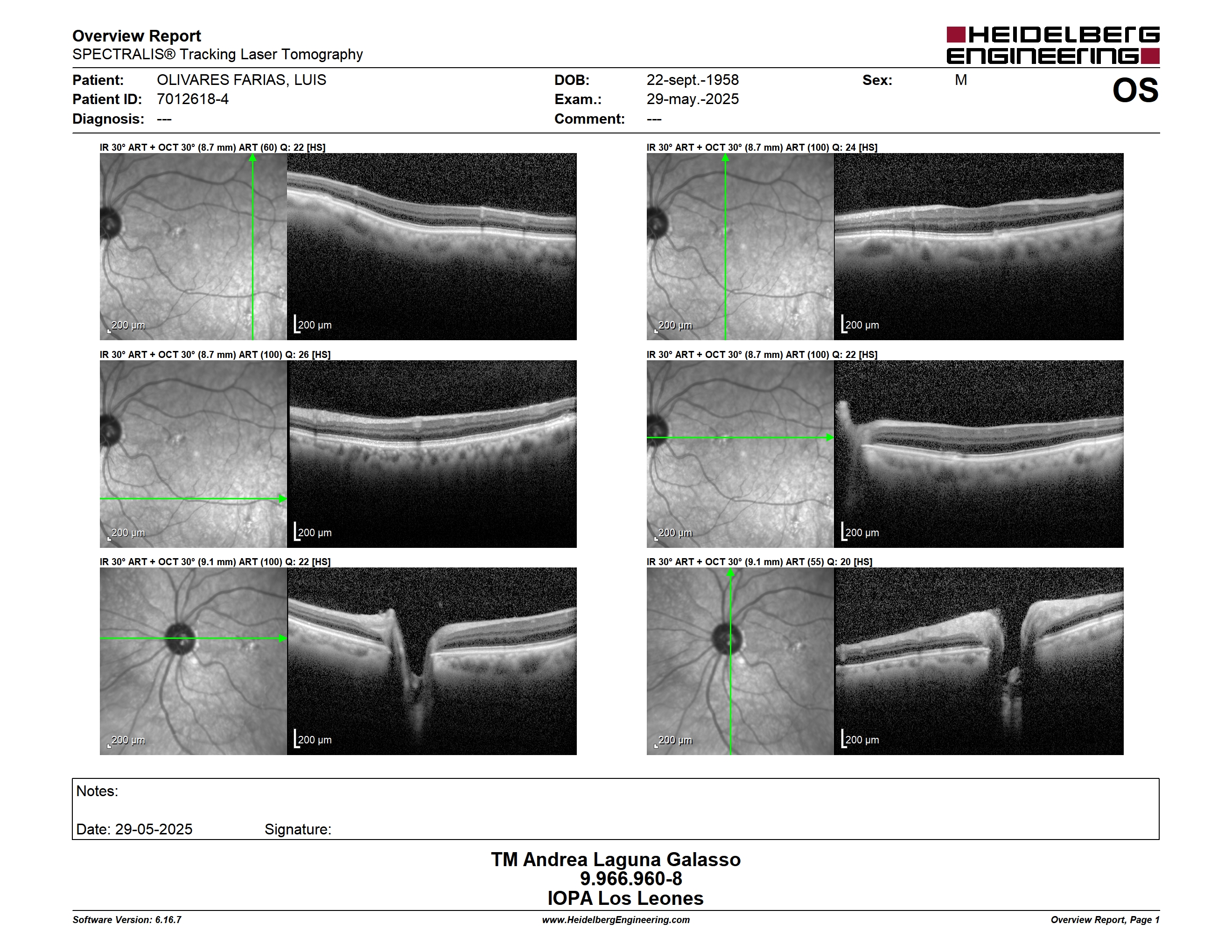 Overview Report
SPECTRALIS® Tracking Laser Tomography

HEIDELBERG ENGINEERING

Patient: OLIVARES FARIAS, LUIS
Patient ID: 7012618-4
Diagnosis: ---

DOB: 22-sept.-1958
Exam.: 29-may.-2025
Comment: ---

Sex: M

OS

IR 30° ART + OCT 30° (8.7 mm) ART (60) Q: 22 [HS]
200 µm
200 µm

IR 30° ART + OCT 30° (8.7 mm) ART (100) Q: 24 [HS]
200 µm
200 µm

IR 30° ART + OCT 30° (8.7 mm) ART (100) Q: 26 [HS]
200 µm
200 µm

IR 30° ART + OCT 30° (8.7 mm) ART (100) Q: 22 [HS]
200 µm
200 µm

IR 30° ART + OCT 30° (9.1 mm) ART (100) Q: 22 [HS]
200 µm
200 µm

IR 30° ART + OCT 30° (9.1 mm) ART (55) Q: 20 [HS]
200 µm
200 µm

Notes:

Date: 29-05-2025 Signature:

TM Andrea Laguna Galasso
9.966.960-8
IOPA Los Leones

Software Version: 6.16.7
www.HeidelbergEngineering.com
Overview Report, Page 1